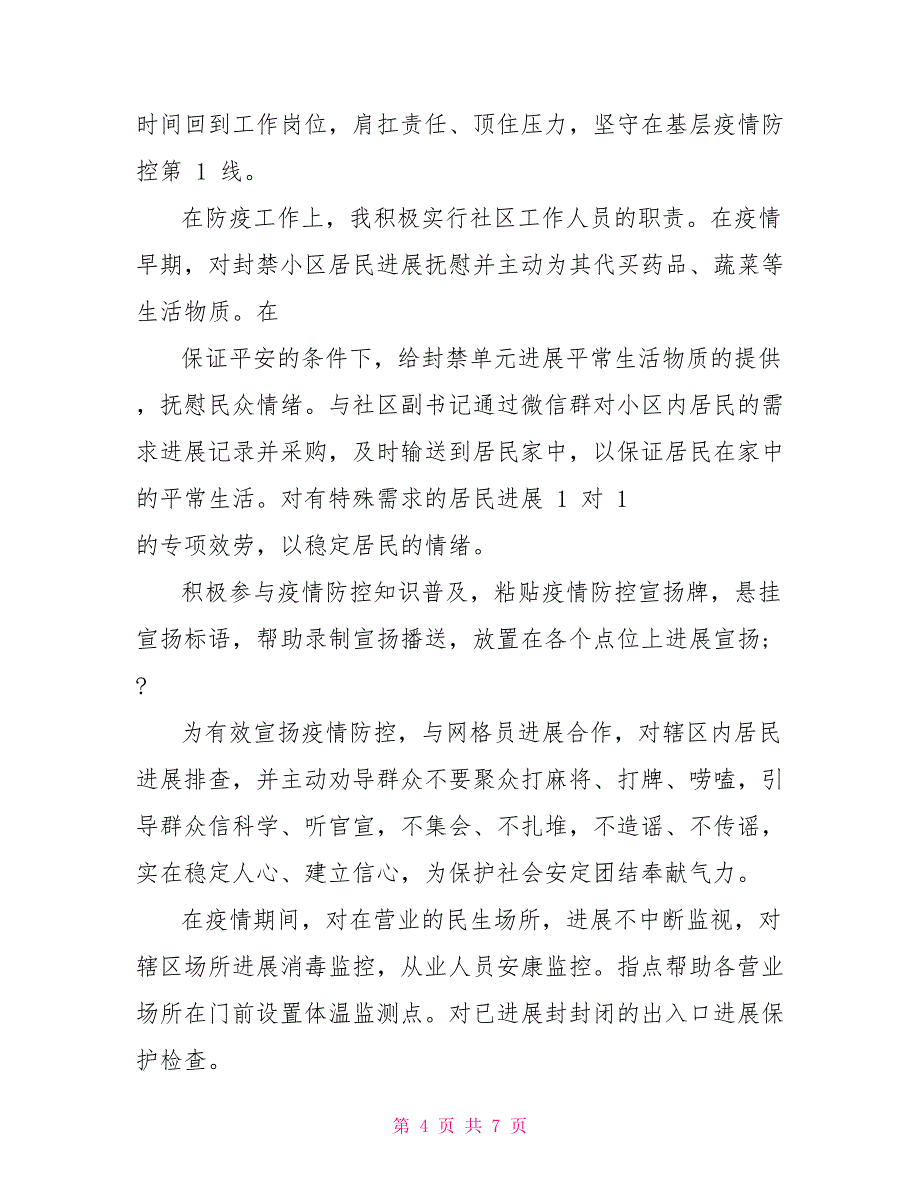 时间回到工作岗位，肩扛责任、顶住压力，坚守在基层疫情防控第 1 线。

在防疫工作上，我积极实行社区工作人员的职责。在疫情早期，对封禁小区居民进展抚慰并主动为其代买药品、蔬菜等生活物质。在

保证平安的条件下，给封禁单元进展平常生活物质的提供，抚慰民众情绪。与社区副书记通过微信群对小区内居民的需求进展记录并采购，及时输送到居民家中，以保证居民在家中的平常生活。对有特殊需求的居民进展 1 对 1
的专项效劳，以稳定居民的情绪。

积极参与疫情防控知识普及，粘贴疫情防控宣扬牌，悬挂宣扬标语，帮助录制宣扬播送，放置在各个点位上进展宣扬；?

为有效宣扬疫情防控，与网格员进展合作，对辖区内居民进展排查，并主动劝导群众不要聚众打麻将、打牌、唠嗑，引导群众信科学、听官宣，不集会、不扎堆，不造谣、不传谣，实在稳定人心、建立信心，为保护社会安定团结奉献气力。

在疫情期间，对在营业的民生场所，进展不中断监视，对辖区场所进展消毒监控，从业人员安康监控。指点帮助各营业场所在门前设置体温监测点。对已进展封封闭的出入口进展保护检查。

第 4 页 共 7 页